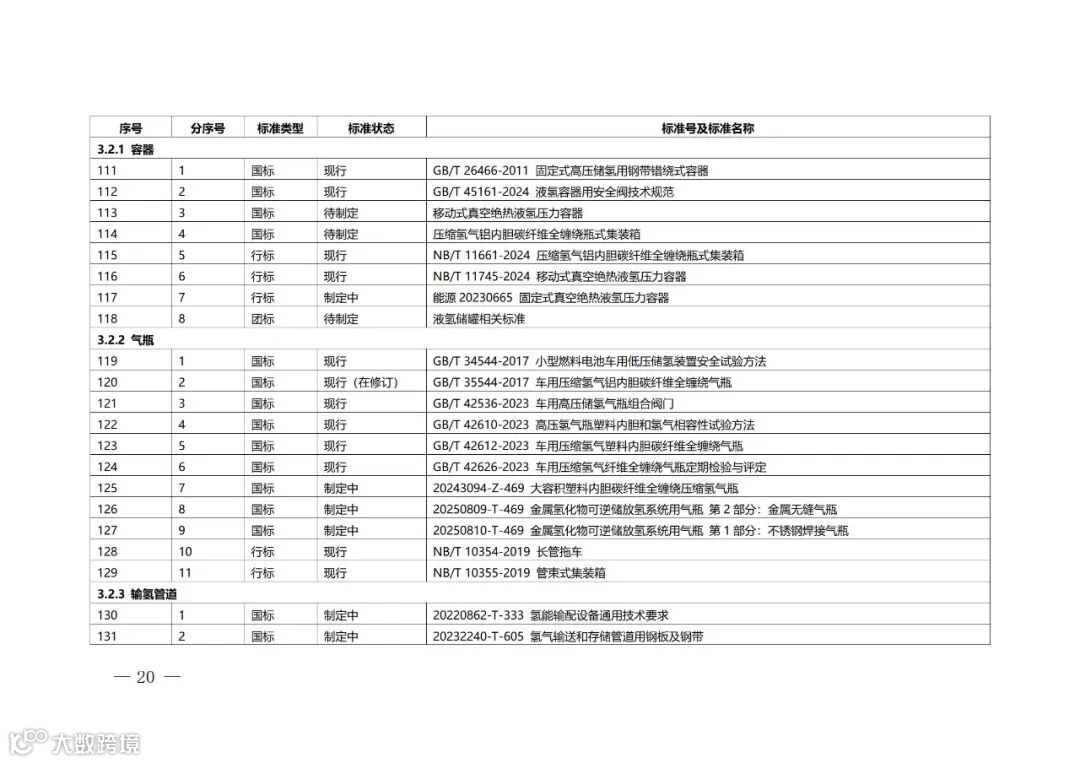 | 序号 | 分序号 | 标准类型 | 标准状态 | 标准号及标准名称 |
|---|---|---|---|---|
| 3.2.1 容器 | | | | |
| 111 | 1 | 国标 | 现行 | GB/T 26466-2011 固定式高压储氢用钢带错绕式容器 |
| 112 | 2 | 国标 | 现行 | GB/T 45161-2024 液氢容器用安全阀技术规范 |
| 113 | 3 | 国标 | 待制定 | 移动式真空绝热液氢压力容器 |
| 114 | 4 | 国标 | 待制定 | 压缩氢气铝内胆碳纤维全缠绕瓶式集装箱 |
| 115 | 5 | 行标 | 现行 | NB/T 11661-2024 压缩氢气铝内胆碳纤维全缠绕瓶式集装箱 |
| 116 | 6 | 行标 | 现行 | NB/T 11745-2024 移动式真空绝热液氢压力容器 |
| 117 | 7 | 行标 | 制定中 | 能源 20230665 固定式真空绝热液氢压力容器 |
| 118 | 8 | 团标 | 待制定 | 液氢储罐相关标准 |
| 3.2.2 气瓶 | | | | |
| 119 | 1 | 国标 | 现行 | GB/T 34544-2017 小型燃料电池车用低压储氢装置安全试验方法 |
| 120 | 2 | 国标 | 现行（在修订） | GB/T 35544-2017 车用压缩氢气铝内胆碳纤维全缠绕气瓶 |
| 121 | 3 | 国标 | 现行 | GB/T 42536-2023 车用高压储氢气瓶组合阀门 |
| 122 | 4 | 国标 | 现行 | GB/T 42610-2023 高压氢气瓶塑料内胆和氢气相容性试验方法 |
| 123 | 5 | 国标 | 现行 | GB/T 42612-2023 车用压缩氢气塑料内胆碳纤维全缠绕气瓶 |
| 124 | 6 | 国标 | 现行 | GB/T 42626-2023 车用压缩氢气纤维全缠绕气瓶定期检验与评定 |
| 125 | 7 | 国标 | 制定中 | 20243094-Z-469 大容积塑料内胆碳纤维全缠绕压缩氢气瓶 |
| 126 | 8 | 国标 | 制定中 | 20250809-T-469 金属氢化物可逆储放氢系统用气瓶 第 2 部分：金属无缝气瓶 |
| 127 | 9 | 国标 | 制定中 | 20250810-T-469 金属氢化物可逆储放氢系统用气瓶 第 1 部分：不锈钢焊接气瓶 |
| 128 | 10 | 行标 | 现行 | NB/T 10354-2019 长管拖车 |
| 129 | 11 | 行标 | 现行 | NB/T 10355-2019 管束式集装箱 |
| 3.2.3 输氢管道 | | | | |
| 130 | 1 | 国标 | 制定中 | 20220862-T-333 氢能输配设备通用技术要求 |
| 131 | 2 | 国标 | 制定中 | 20232240-T-605 氢气输送和存储管道用钢板及钢带 |

— 20 —

大数跨境